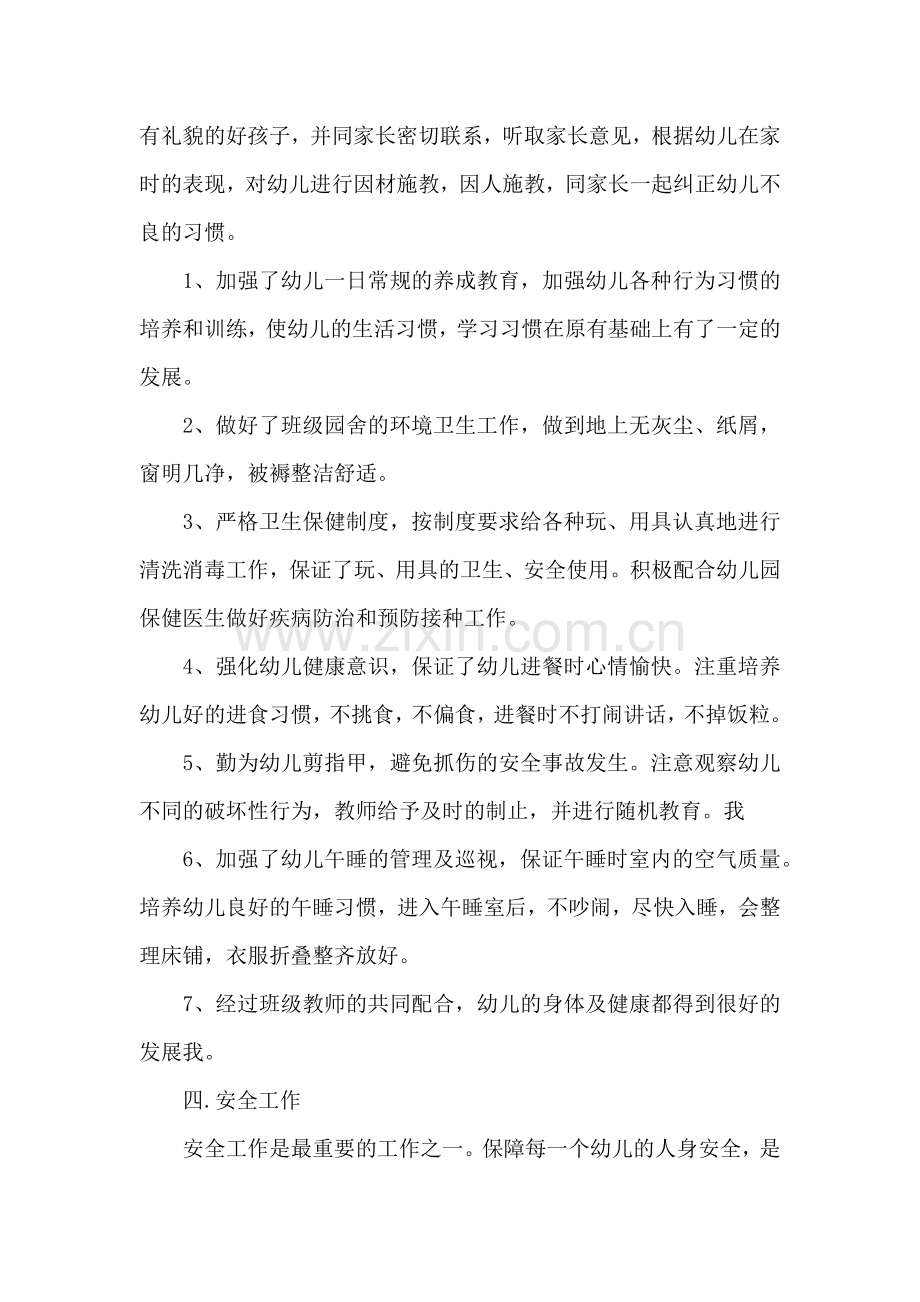 有礼貌的好孩子，并同家长密切联系，听取家长意见，根据幼儿在家时的表现，对幼儿进行因材施教，因人施教，同家长一起纠正幼儿不良的习惯。

1、加强了幼儿一日常规的养成教育，加强幼儿各种行为习惯的培养和训练，使幼儿的生活习惯，学习习惯在原有基础上有了一定的发展。

2、做好了班级园舍的环境卫生工作，做到地上无灰尘、纸屑，窗明几净，被褥整洁舒适。

3、严格卫生保健制度，按制度要求给各种玩、用具认真地进行清洗消毒工作，保证了玩、用具的卫生、安全使用。积极配合幼儿园保健医生做好疾病防治和预防接种工作。

4、强化幼儿健康意识，保证了幼儿进餐时心情愉快。注重培养幼儿好的进食习惯，不挑食，不偏食，进餐时不打闹讲话，不掉饭粒。

5、勤为幼儿剪指甲，避免抓伤的安全事故发生。注意观察幼儿不同的破坏性行为，教师给予及时的制止，并进行随机教育。我

6、加强了幼儿午睡的管理及巡视，保证午睡时室内的空气质量。培养幼儿良好的午睡习惯，进入午睡室后，不吵闹，尽快入睡，会整理床铺，衣服折叠整齐放好。

7、经过班级教师的共同配合，幼儿的身体及健康都得到很好的发展我。

四.安全工作

安全工作是最重要的工作之一。保障每一个幼儿的人身安全，是

www.zixin.com.cn